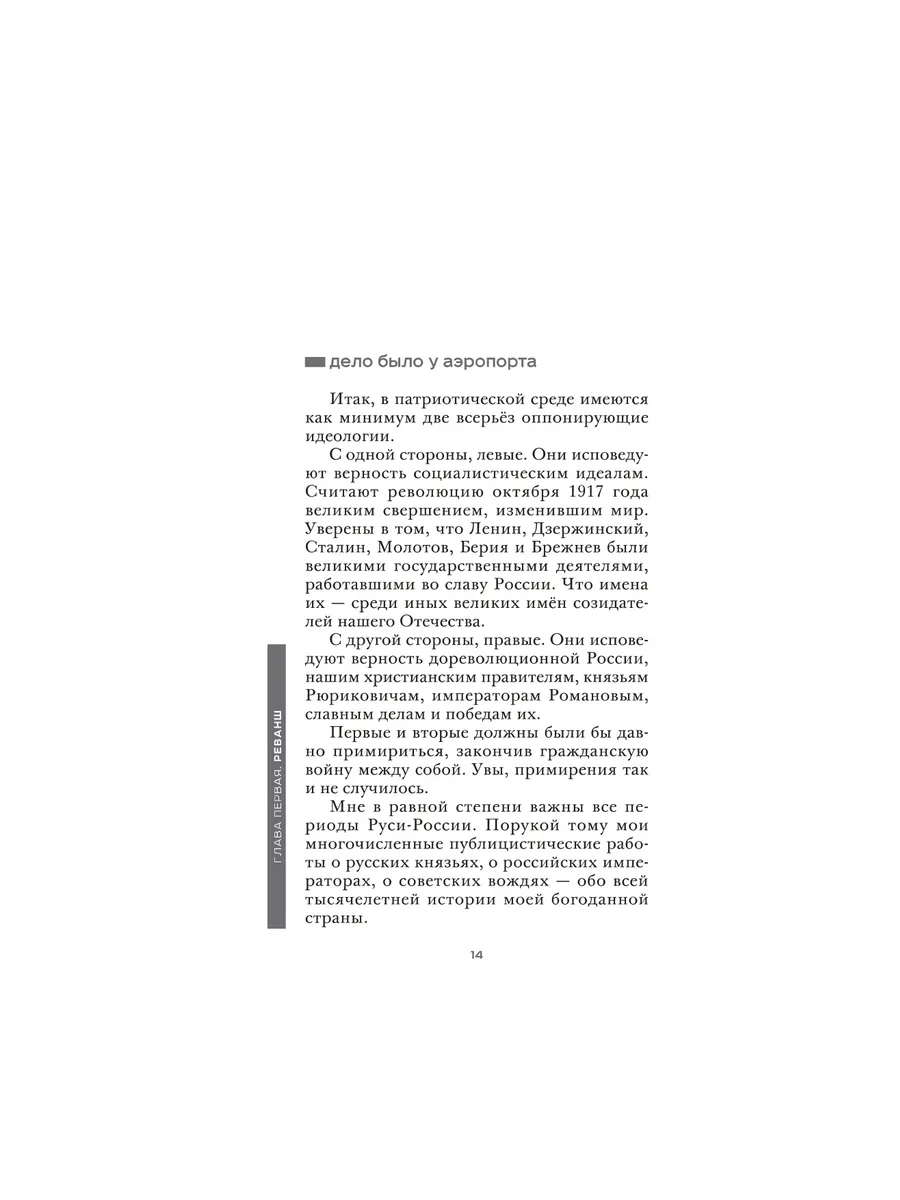 дело было у аэропорта

Итак, в патриотической среде имеются как минимум две всерьёз оппонирующие идеологии.

С одной стороны, левые. Они исповедуют верность социалистическим идеалам. Считают революцию октября 1917 года великим свершением, изменившим мир. Уверены в том, что Ленин, Дзержинский, Сталин, Молотов, Берия и Брежнев были великими государственными деятелями, работавшими во славу России. Что имена их — среди иных великих имён созидателей нашего Отечества.

С другой стороны, правые. Они исповедуют верность дореволюционной России, нашим христианским правителям, князьям Рюриковичам, императорам Романовым, славным делам и победам их.

Первые и вторые должны были бы давно примириться, закончив гражданскую войну между собой. Увы, примирения так и не случилось.

Мне в равной степени важны все периоды Руси-России. Порукой тому мои многочисленные публицистические работы о русских князьях, о российских императорах, о советских вождях — обо всей тысячелетней истории моей богоданной страны.

ГЛАВА ПЕРВАЯ. РЕВАНШ

14